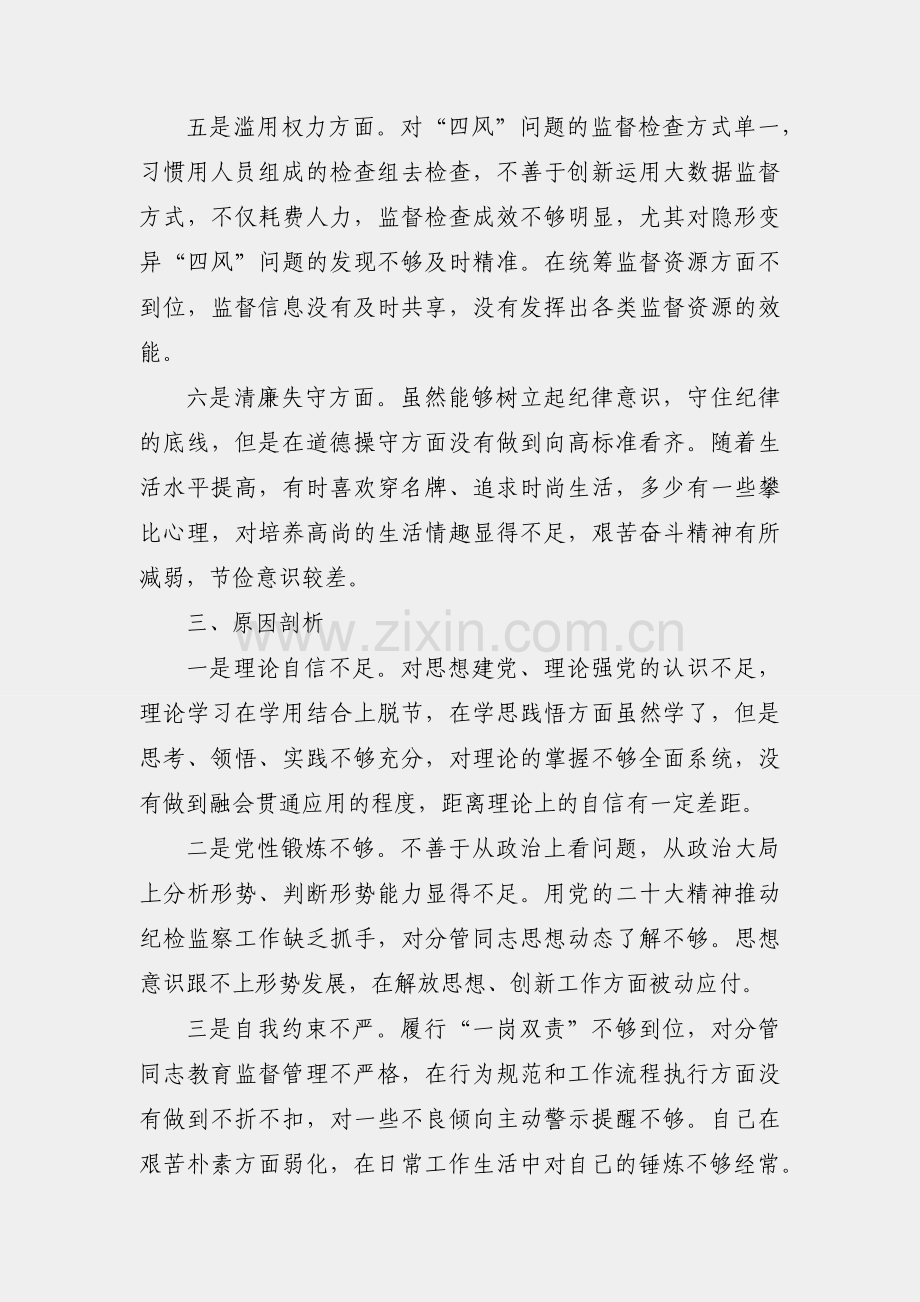 五是滥用权力方面。对“四风”问题的监督检查方式单一，习惯用人员组成的检查组去检查，不善于创新运用大数据监督方式，不仅耗费人力，监督检查成效不够明显，尤其对隐形变异“四风”问题的发现不够及时精准。在统筹监督资源方面不到位，监督信息没有及时共享，没有发挥出各类监督资源的效能。

六是清廉失守方面。虽然能够树立起纪律意识，守住纪律的底线，但是在道德操守方面没有做到向高标准看齐。随着生活水平提高，有时喜欢穿名牌、追求时尚生活，多少有一些攀比心理，对培养高尚的生活情趣显得不足，艰苦奋斗精神有所减弱，节俭意识较差。

三、原因剖析

www.zixin.com.cn

一是理论自信不足。对思想建党、理论强党的认识不足，理论学习在学用结合上脱节，在学思践悟方面虽然学了，但是思考、领悟、实践不够充分，对理论的掌握不够全面系统，没有做到融会贯通应用的程度，距离理论上的自信有一定差距。

二是党性锻炼不够。不善于从政治上看问题，从政治大局上分析形势、判断形势能力显得不足。用党的二十大精神推动纪检监察工作缺乏抓手，对分管同志思想动态了解不够。思想意识跟不上形势发展，在解放思想、创新工作方面被动应付。

三是自我约束不严。履行“一岗双责”不够到位，对分管同志教育监督管理不严格，在行为规范和工作流程执行方面没有做到不折不扣，对一些不良倾向主动警示提醒不够。自己在艰苦朴素方面弱化，在日常工作生活中对自己的锤炼不够经常。